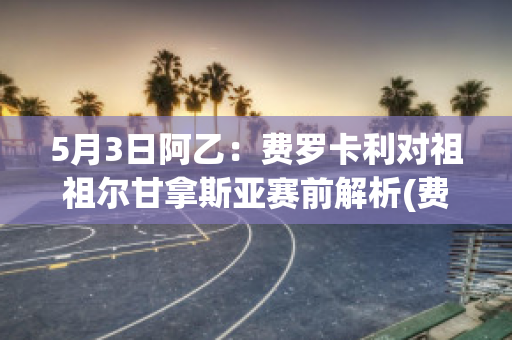 5月3日阿乙：费罗卡利对祖祖尔甘拿斯亚赛前解析(费